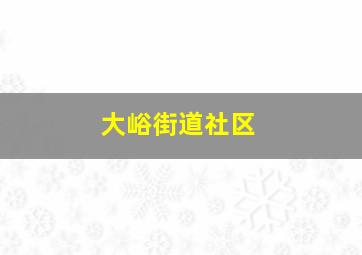 大峪街道社区